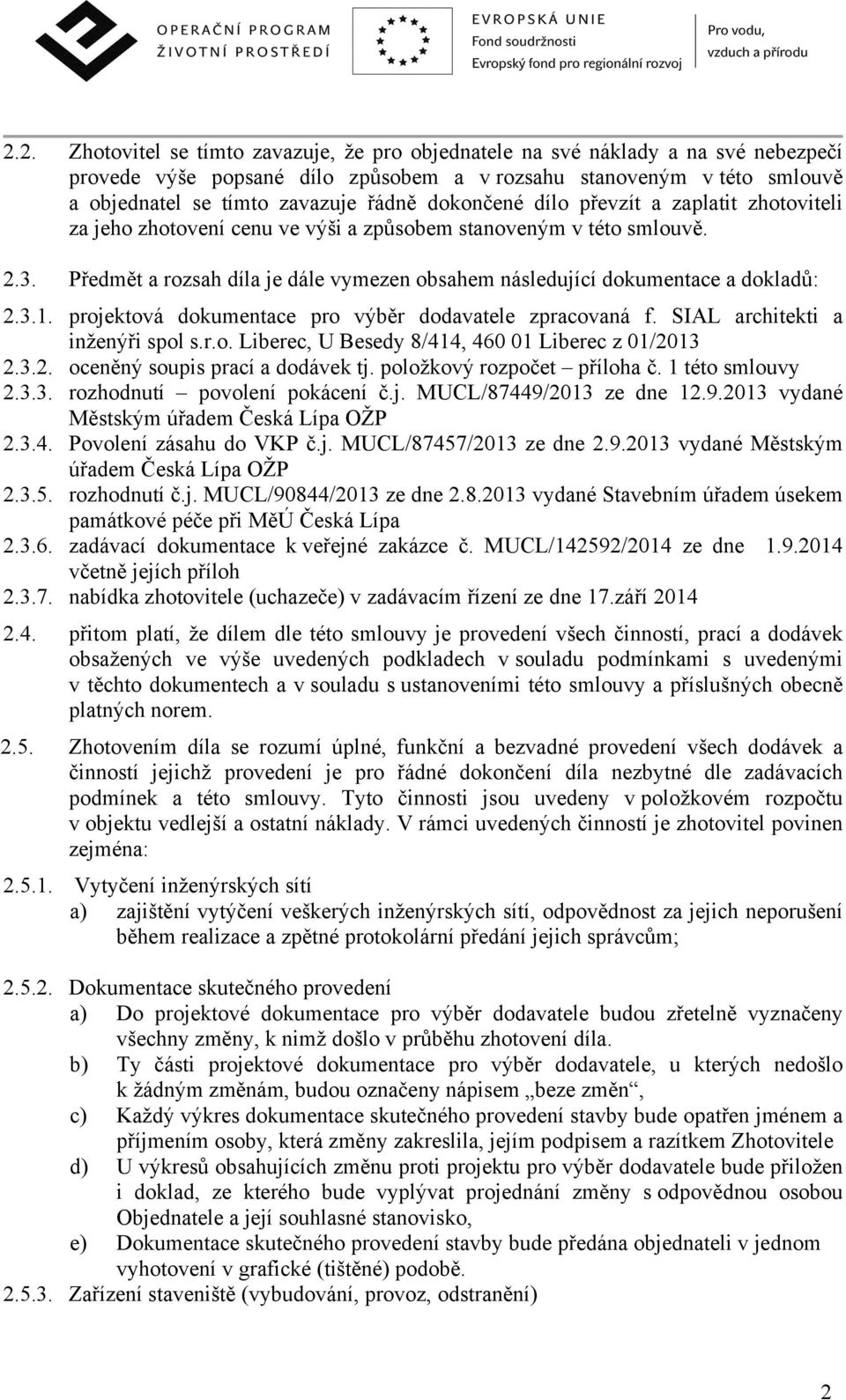 OPERAČNÍ PROGRAM ŽIVOTNÍ PROSTŘEDÍ

EVROPSKÁ UNIE
Fond soudržnosti
Evropský fond pro regionální rozvoj

Pro vodu, vzduch a přírodu

2.2. Zhotovitel se tímto zavazuje, že pro objednatele na své náklady a na své nebezpečí provede výše popsané dílo způsobem a v rozsahu stanoveným v této smlouvě a objednatel se tímto zavazuje řádně dokončené dílo převzít a zaplatit zhotoviteli za jeho zhotovení cenu ve výši a způsobem stanoveným v této smlouvě.

2.3. Předmět a rozsah díla je dále vymezen obsahem následující dokumentace a dokladů:
2.3.1. projektová dokumentace pro výběr dodavatele zpracovaná f. SIAL architekti a inženýři spol s.r.o. Liberec, U Besedy 8/414, 460 01 Liberec z 01/2013
2.3.2. oceněný soupis prací a dodávek tj. položkový rozpočet – příloha č. 1 této smlouvy
2.3.3. rozhodnutí – povolení pokácení č.j. MUCL/87449/2013 ze dne 12.9.2013 vydané Městským úřadem Česká Lípa OŽP
2.3.4. Povolení zásahu do VKP č.j. MUCL/87457/2013 ze dne 2.9.2013 vydané Městským úřadem Česká Lípa OŽP
2.3.5. rozhodnutí č.j. MUCL/90844/2013 ze dne 2.8.2013 vydané Stavebním úřadem úsekem památkové péče při MěÚ Česká Lípa
2.3.6. zadávací dokumentace k veřejné zakázce č. MUCL/142592/2014 ze dne 1.9.2014 včetně jejích příloh
2.3.7. nabídka zhotovitele (uchazeče) v zadávacím řízení ze dne 17.září 2014

2.4. přitom platí, že dílem dle této smlouvy je provedení všech činností, prací a dodávek obsažených ve výše uvedených podkladech v souladu podmínkami s uvedenými v těchto dokumentech a v souladu s ustanoveními této smlouvy a příslušných obecně platných norem.

2.5. Zhotovením díla se rozumí úplné, funkční a bezvadné provedení všech dodávek a činností jejichž provedení je pro řádné dokončení díla nezbytné dle zadávacích podmínek a této smlouvy. Tyto činnosti jsou uvedeny v položkovém rozpočtu v objektu vedlejší a ostatní náklady. V rámci uvedených činností je zhotovitel povinen zejména:

2.5.1. Vytyčení inženýrských sítí
a) zajištění vytýčení veškerých inženýrských sítí, odpovědnost za jejich neporušení během realizace a zpětné protokolární předání jejich správcům;

2.5.2. Dokumentace skutečného provedení
a) Do projektové dokumentace pro výběr dodavatele budou zřetelně vyznačeny všechny změny, k nimž došlo v průběhu zhotovení díla.
b) Ty části projektové dokumentace pro výběr dodavatele, u kterých nedošlo k žádným změnám, budou označeny nápisem „beze změn“,
c) Každý výkres dokumentace skutečného provedení stavby bude opatřen jménem a příjmením osoby, která změny zakreslila, jejím podpisem a razítkem Zhotovitele
d) U výkresů obsahujících změnu proti projektu pro výběr dodavatele bude přiložen i doklad, ze kterého bude vyplývat projednání změny s odpovědnou osobou Objednatele a její souhlasné stanovisko,
e) Dokumentace skutečného provedení stavby bude předána objednateli v jednom vyhotovení v grafické (tištěné) podobě.
2.5.3. Zařízení staveniště (vybudování, provoz, odstranění)

2